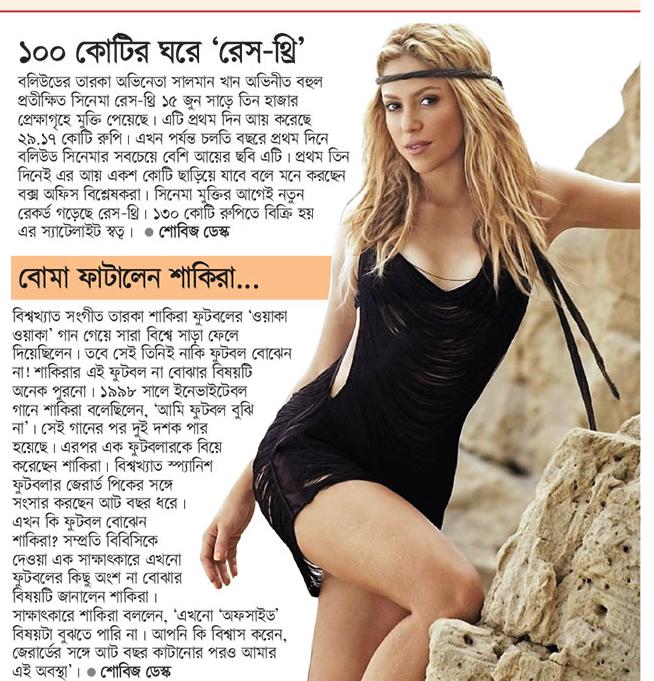 ১০০ কোটির ঘরে 'রেস-থ্রি'

বলিউডের তারকা অভিনেতা সালমান খান অভিনীত বহুল প্রতীক্ষিত সিনেমা রেস-থ্রি ১৫ জুন সাড়ে তিন হাজার প্রেক্ষাগৃহে মুক্তি পেয়েছে। এটি প্রথম দিন আয় করেছে ২৯.১৭ কোটি রুপি। এখন পর্যন্ত চলতি বছরে প্রথম দিনে বলিউড সিনেমার সবচেয়ে বেশি আয়ের ছবি এটি। প্রথম তিন দিনেই এর আয় একশ কোটি ছাড়িয়ে যাবে বলে মনে করছেন বক্স অফিস বিশ্লেষকরা। সিনেমা মুক্তির আগেই নতুন রেকর্ড গড়েছে রেস-থ্রি। ১৩০ কোটি রুপিতে বিক্রি হয় এর স্যাটেলাইট স্বত্ব। ● শোবিজ ডেস্ক

বোমা ফাটালেন শাকিরা...

বিশ্বখ্যাত সংগীত তারকা শাকিরা ফুটবলের 'ওয়াকা ওয়াকা' গান গেয়ে সারা বিশ্বে সাড়া ফেলে দিয়েছিলেন। তবে সেই তিনিই নাকি ফুটবল বোঝেন না! শাকিরার এই ফুটবল না বোঝার বিষয়টি অনেক পুরনো। ১৯৯৮ সালে ইনেভাইটেবল গানে শাকিরা বলেছিলেন, 'আমি ফুটবল বুঝি না'। সেই গানের পর দুই দশক পার হয়েছে। এরপর এক ফুটবলারকে বিয়ে করেছেন শাকিরা। বিশ্বখ্যাত স্প্যানিশ ফুটবলার জেরার্ড পিকের সঙ্গে সংসার করছেন আট বছর ধরে। এখন কি ফুটবল বোঝেন শাকিরা? সম্প্রতি বিবিসিকে দেওয়া এক সাক্ষাৎকারে এখনো ফুটবলের কিছু অংশ না বোঝার বিষয়টি জানালেন শাকিরা। সাক্ষাৎকারে শাকিরা বললেন, 'এখনো 'অফসাইড' বিষয়টা বুঝতে পারি না। আপনি কি বিশ্বাস করেন, জেরার্ডের সঙ্গে আট বছর কাটানোর পরও আমার এই অবস্থা'। ● শোবিজ ডেস্ক